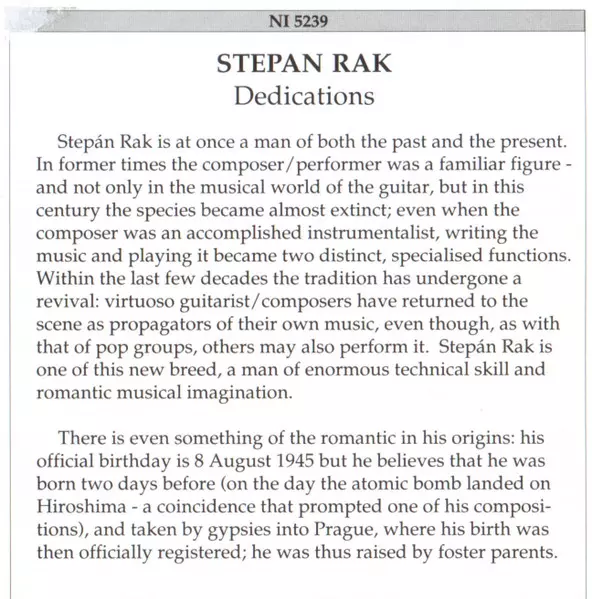 NI 5239

STEPAN RAK
Dedications

Stepán Rak is at once a man of both the past and the present. In former times the composer/performer was a familiar figure - and not only in the musical world of the guitar, but in this century the species became almost extinct; even when the composer was an accomplished instrumentalist, writing the music and playing it became two distinct, specialised functions. Within the last few decades the tradition has undergone a revival: virtuoso guitarist/composers have returned to the scene as propagators of their own music, even though, as with that of pop groups, others may also perform it. Stepán Rak is one of this new breed, a man of enormous technical skill and romantic musical imagination.

There is even something of the romantic in his origins: his official birthday is 8 August 1945 but he believes that he was born two days before (on the day the atomic bomb landed on Hiroshima - a coincidence that prompted one of his compositions), and taken by gypsies into Prague, where his birth was then officially registered; he was thus raised by foster parents.